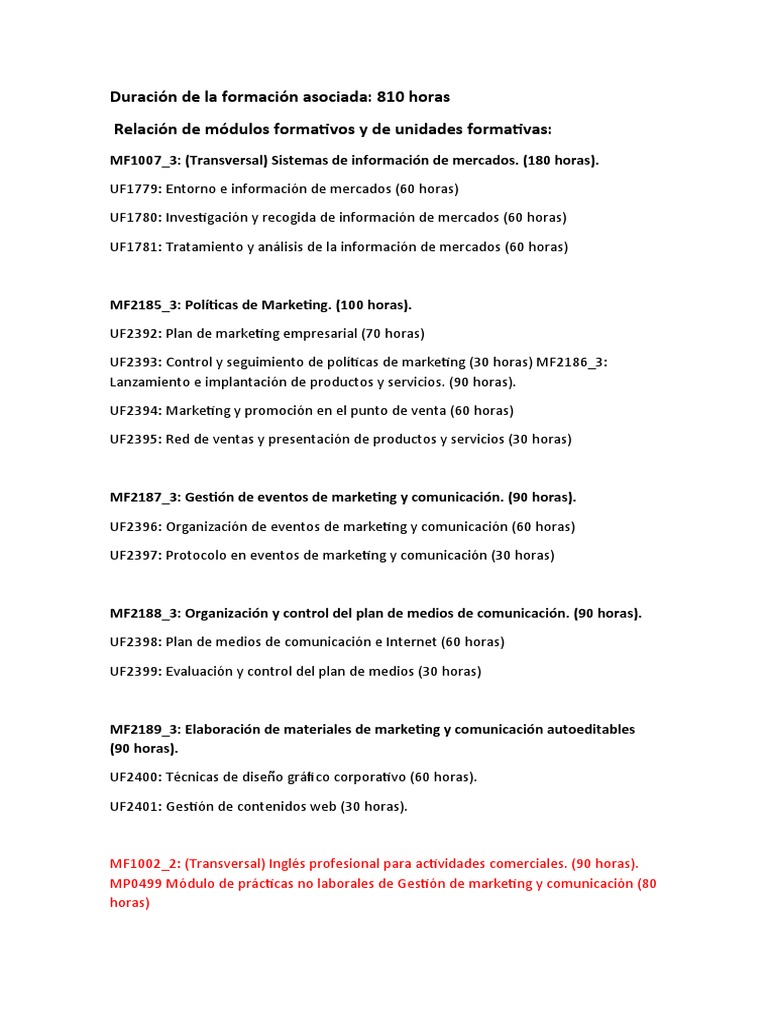 Duración de la formación asociada: 810 horas

Relación de módulos formativos y de unidades formativas:

MF1007_3: (Transversal) Sistemas de información de mercados. (180 horas).

UF1779: Entorno e información de mercados (60 horas)

UF1780: Investigación y recogida de información de mercados (60 horas)

UF1781: Tratamiento y análisis de la información de mercados (60 horas)

MF2185_3: Políticas de Marketing. (100 horas).

UF2392: Plan de marketing empresarial (70 horas)

UF2393: Control y seguimiento de políticas de marketing (30 horas) MF2186_3: Lanzamiento e implantación de productos y servicios. (90 horas).

UF2394: Marketing y promoción en el punto de venta (60 horas)

UF2395: Red de ventas y presentación de productos y servicios (30 horas)

MF2187_3: Gestión de eventos de marketing y comunicación. (90 horas).

UF2396: Organización de eventos de marketing y comunicación (60 horas)

UF2397: Protocolo en eventos de marketing y comunicación (30 horas)

MF2188_3: Organización y control del plan de medios de comunicación. (90 horas).

UF2398: Plan de medios de comunicación e Internet (60 horas)

UF2399: Evaluación y control del plan de medios (30 horas)

MF2189_3: Elaboración de materiales de marketing y comunicación autoeditables (90 horas).

UF2400: Técnicas de diseño gráfico corporativo (60 horas).

UF2401: Gestión de contenidos web (30 horas).

MF1002_2: (Transversal) Inglés profesional para actividades comerciales. (90 horas).
MP0499 Módulo de prácticas no laborales de Gestión de marketing y comunicación (80 horas)